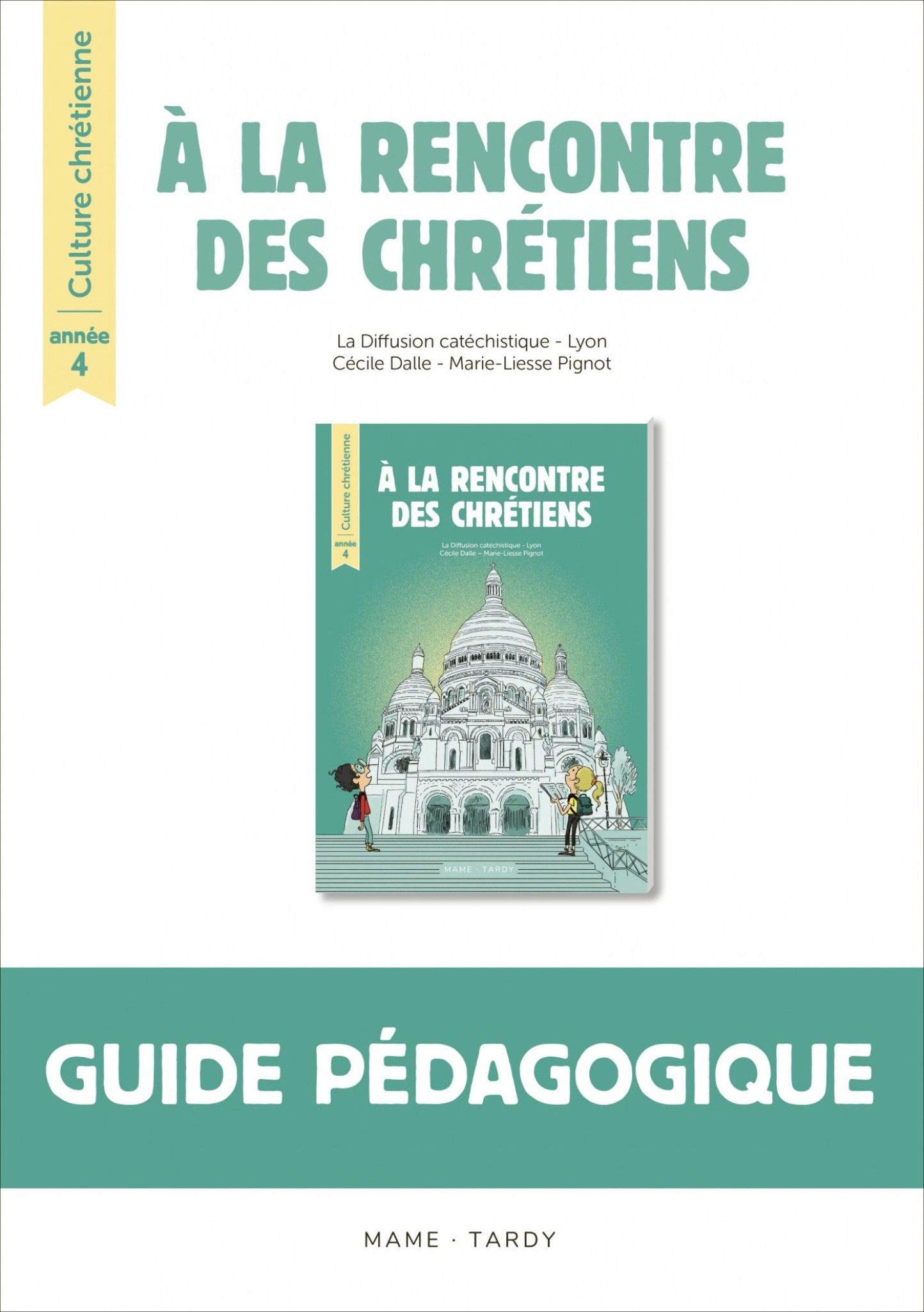 Culture chrétienne
année
4

À LA RENCONTRE
DES CHRÉTIENS

La Diffusion catéchistique - Lyon
Cécile Dalle - Marie-Liesse Pignot

Culture chrétienne
année
4

À LA RENCONTRE
DES CHRÉTIENS

La Diffusion catéchistique - Lyon
Cécile Dalle – Marie-Liesse Pignot

MAME · TARDY

GUIDE PÉDAGOGIQUE

MAME · TARDY